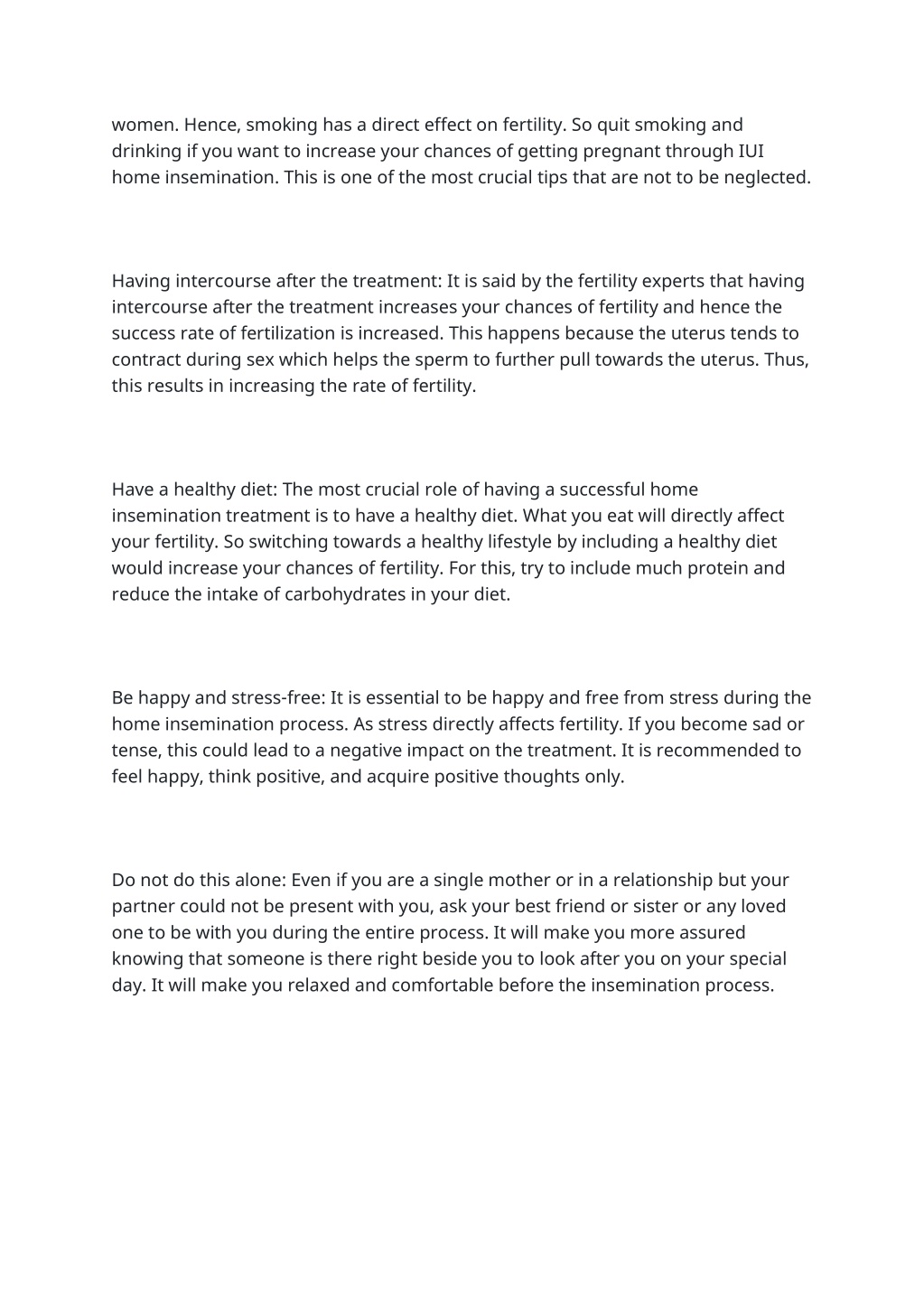 women. Hence, smoking has a direct effect on fertility. So quit smoking and drinking if you want to increase your chances of getting pregnant through IUI home insemination. This is one of the most crucial tips that are not to be neglected.

Having intercourse after the treatment: It is said by the fertility experts that having intercourse after the treatment increases your chances of fertility and hence the success rate of fertilization is increased. This happens because the uterus tends to contract during sex which helps the sperm to further pull towards the uterus. Thus, this results in increasing the rate of fertility.

Have a healthy diet: The most crucial role of having a successful home insemination treatment is to have a healthy diet. What you eat will directly affect your fertility. So switching towards a healthy lifestyle by including a healthy diet would increase your chances of fertility. For this, try to include much protein and reduce the intake of carbohydrates in your diet.

Be happy and stress-free: It is essential to be happy and free from stress during the home insemination process. As stress directly affects fertility. If you become sad or tense, this could lead to a negative impact on the treatment. It is recommended to feel happy, think positive, and acquire positive thoughts only.

Do not do this alone: Even if you are a single mother or in a relationship but your partner could not be present with you, ask your best friend or sister or any loved one to be with you during the entire process. It will make you more assured knowing that someone is there right beside you to look after you on your special day. It will make you relaxed and comfortable before the insemination process.